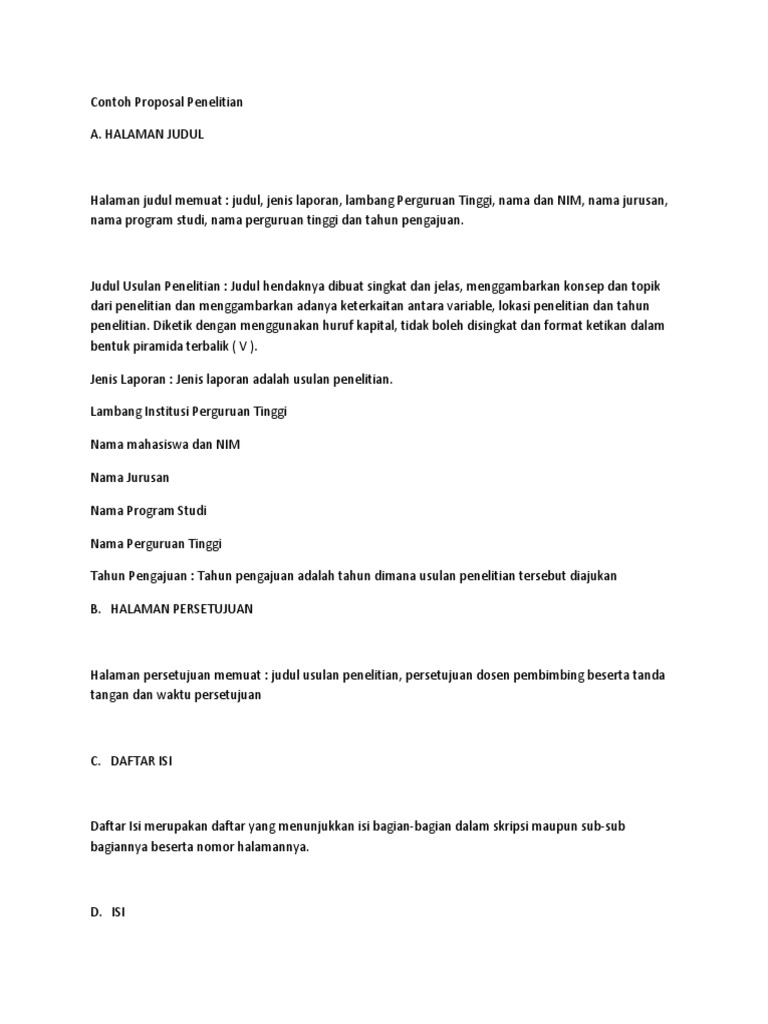 Contoh Proposal Penelitian

A. HALAMAN JUDUL

Halaman judul memuat : judul, jenis laporan, lambang Perguruan Tinggi, nama dan NIM, nama jurusan, nama program studi, nama perguruan tinggi dan tahun pengajuan.

Judul Usulan Penelitian : Judul hendaknya dibuat singkat dan jelas, menggambarkan konsep dan topik dari penelitian dan menggambarkan adanya keterkaitan antara variable, lokasi penelitian dan tahun penelitian. Diketik dengan menggunakan huruf kapital, tidak boleh disingkat dan format ketikan dalam bentuk piramida terbalik ( V ).

Jenis Laporan : Jenis laporan adalah usulan penelitian.

Lambang Institusi Perguruan Tinggi

Nama mahasiswa dan NIM

Nama Jurusan

Nama Program Studi

Nama Perguruan Tinggi

Tahun Pengajuan : Tahun pengajuan adalah tahun dimana usulan penelitian tersebut diajukan

B. HALAMAN PERSETUJUAN

Halaman persetujuan memuat : judul usulan penelitian, persetujuan dosen pembimbing beserta tanda tangan dan waktu persetujuan

C. DAFTAR ISI

Daftar Isi merupakan daftar yang menunjukkan isi bagian-bagian dalam skripsi maupun sub-sub bagiannya beserta nomor halamannya.

D. ISI